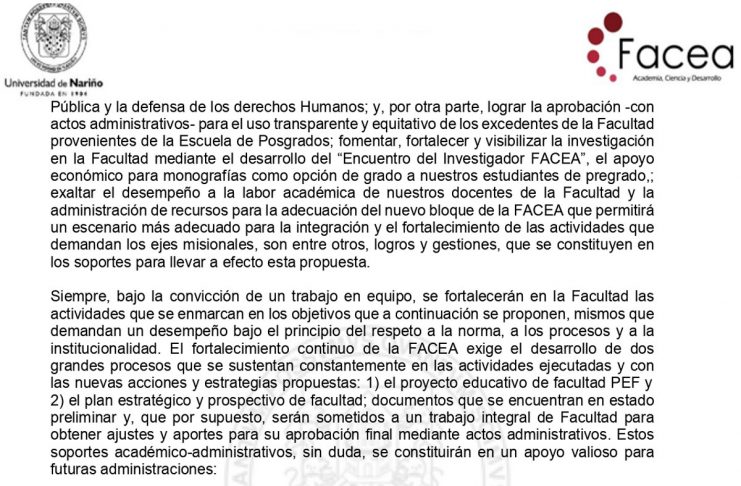 Universidad de Nariño
FUNDADA EN 1904

Facea
Academia, Ciencia y Desarrollo

Pública y la defensa de los derechos Humanos; y, por otra parte, lograr la aprobación -con actos administrativos- para el uso transparente y equitativo de los excedentes de la Facultad provenientes de la Escuela de Posgrados; fomentar, fortalecer y visibilizar la investigación en la Facultad mediante el desarrollo del "Encuentro del Investigador FACEA", el apoyo económico para monografías como opción de grado a nuestros estudiantes de pregrado,; exaltar el desempeño a la labor académica de nuestros docentes de la Facultad y la administración de recursos para la adecuación del nuevo bloque de la FACEA que permitirá un escenario más adecuado para la integración y el fortalecimiento de las actividades que demandan los ejes misionales, son entre otros, logros y gestiones, que se constituyen en los soportes para llevar a efecto esta propuesta.

Siempre, bajo la convicción de un trabajo en equipo, se fortalecerán en la Facultad las actividades que se enmarcan en los objetivos que a continuación se proponen, mismos que demandan un desempeño bajo el principio del respeto a la norma, a los procesos y a la institucionalidad. El fortalecimiento continuo de la FACEA exige el desarrollo de dos grandes procesos que se sustentan constantemente en las actividades ejecutadas y con las nuevas acciones y estrategias propuestas: 1) el proyecto educativo de facultad PEF y 2) el plan estratégico y prospectivo de facultad; documentos que se encuentran en estado preliminar y, que por supuesto, serán sometidos a un trabajo integral de Facultad para obtener ajustes y aportes para su aprobación final mediante actos administrativos. Estos soportes académico-administrativos, sin duda, se constituirán en un apoyo valioso para futuras administraciones: